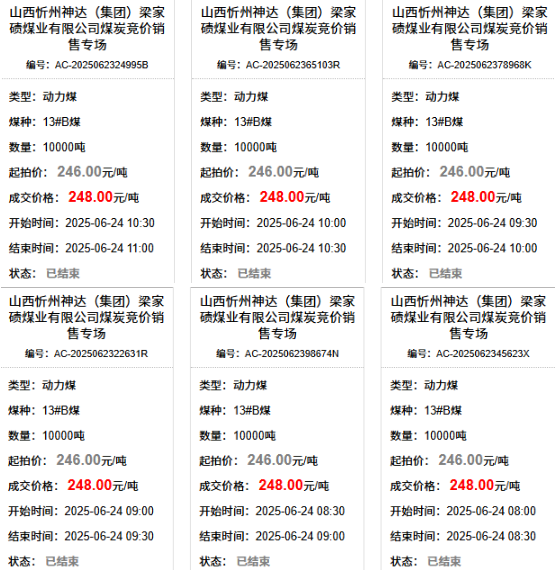 山西忻州神达（集团）梁家碛煤业有限公司煤炭竞价销售专场

编号：AC-2025062324995B

类型：动力煤

煤种：13#B煤

数量：10000吨

起拍价：246.00元/吨

成交价格：248.00元/吨

开始时间：2025-06-24 10:30

结束时间：2025-06-24 11:00

状态：已结束

山西忻州神达（集团）梁家碛煤业有限公司煤炭竞价销售专场

编号：AC-2025062365103R

类型：动力煤

煤种：13#B煤

数量：10000吨

起拍价：246.00元/吨

成交价格：248.00元/吨

开始时间：2025-06-24 10:00

结束时间：2025-06-24 10:30

状态：已结束

山西忻州神达（集团）梁家碛煤业有限公司煤炭竞价销售专场

编号：AC-2025062378968K

类型：动力煤

煤种：13#B煤

数量：10000吨

起拍价：246.00元/吨

成交价格：248.00元/吨

开始时间：2025-06-24 09:30

结束时间：2025-06-24 10:00

状态：已结束

山西忻州神达（集团）梁家碛煤业有限公司煤炭竞价销售专场

编号：AC-2025062322631R

类型：动力煤

煤种：13#B煤

数量：10000吨

起拍价：246.00元/吨

成交价格：248.00元/吨

开始时间：2025-06-24 09:00

结束时间：2025-06-24 09:30

状态：已结束

山西忻州神达（集团）梁家碛煤业有限公司煤炭竞价销售专场

编号：AC-2025062398674N

类型：动力煤

煤种：13#B煤

数量：10000吨

起拍价：246.00元/吨

成交价格：248.00元/吨

开始时间：2025-06-24 08:30

结束时间：2025-06-24 09:00

状态：已结束

山西忻州神达（集团）梁家碛煤业有限公司煤炭竞价销售专场

编号：AC-2025062345623X

类型：动力煤

煤种：13#B煤

数量：10000吨

起拍价：246.00元/吨

成交价格：248.00元/吨

开始时间：2025-06-24 08:00

结束时间：2025-06-24 08:30

状态：已结束